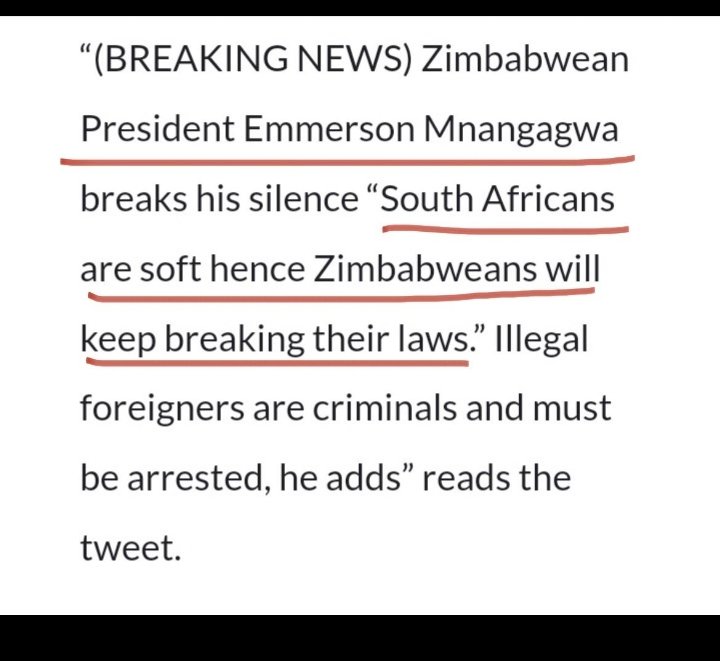 “(BREAKING NEWS) Zimbabwean President Emmerson Mnangagwa breaks his silence “South Africans are soft hence Zimbabweans will keep breaking their laws.” Illegal foreigners are criminals and must be arrested, he adds” reads the tweet.